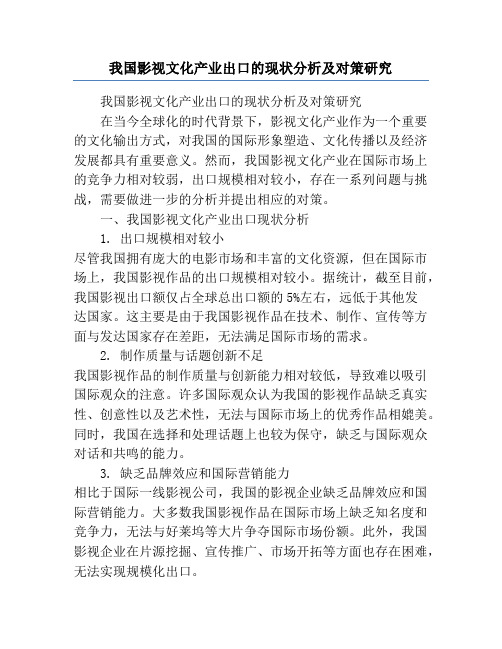 我国影视文化产业出口的现状分析及对策研究

我国影视文化产业出口的现状分析及对策研究

在当今全球化的时代背景下，影视文化产业作为一个重要的文化输出方式，对我国的国际形象塑造、文化传播以及经济发展都具有重要意义。然而，我国影视文化产业在国际市场上的竞争力相对较弱，出口规模相对较小，存在一系列问题与挑战，需要做进一步的分析并提出相应的对策。

一、我国影视文化产业出口现状分析

1. 出口规模相对较小

尽管我国拥有庞大的电影市场和丰富的文化资源，但在国际市场上，我国影视作品的出口规模相对较小。据统计，截至目前，我国影视出口额仅占全球总出口额的5%左右，远低于其他发达国家。这主要是由于我国影视作品在技术、制作、宣传等方面与发达国家存在差距，无法满足国际市场的需求。

2. 制作质量与话题创新不足

我国影视作品的制作质量与创新能力相对较低，导致难以吸引国际观众的注意。许多国际观众认为我国的影视作品缺乏真实性、创意性以及艺术性，无法与国际市场上的优秀作品相媲美。同时，我国在选择和处理话题上也较为保守，缺乏与国际观众对话和共鸣的能力。

3. 缺乏品牌效应和国际营销能力

相比于国际一线影视公司，我国的影视企业缺乏品牌效应和国际营销能力。大多数我国影视作品在国际市场上缺乏知名度和竞争力，无法与好莱坞等大片争夺国际市场份额。此外，我国影视企业在片源挖掘、宣传推广、市场开拓等方面也存在困难，无法实现规模化出口。